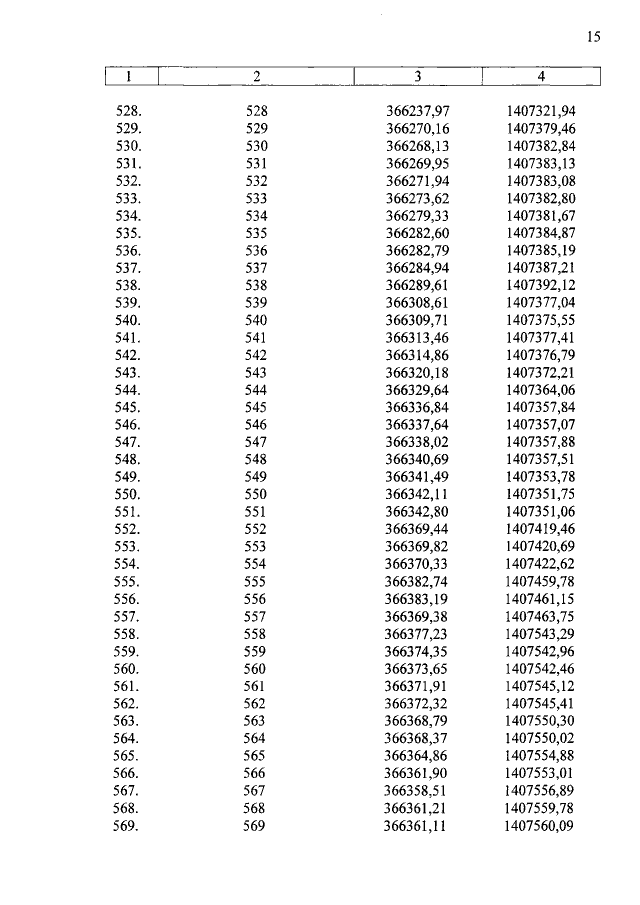 15

| 1 | 2 | 3 | 4 |
|---|---|---|---|
| 528. | 528 | 366237,97 | 1407321,94 |
| 529. | 529 | 366270,16 | 1407379,46 |
| 530. | 530 | 366268,13 | 1407382,84 |
| 531. | 531 | 366269,95 | 1407383,13 |
| 532. | 532 | 366271,94 | 1407383,08 |
| 533. | 533 | 366273,62 | 1407382,80 |
| 534. | 534 | 366279,33 | 1407381,67 |
| 535. | 535 | 366282,60 | 1407384,87 |
| 536. | 536 | 366282,79 | 1407385,19 |
| 537. | 537 | 366284,94 | 1407387,21 |
| 538. | 538 | 366289,61 | 1407392,12 |
| 539. | 539 | 366308,61 | 1407377,04 |
| 540. | 540 | 366309,71 | 1407375,55 |
| 541. | 541 | 366313,46 | 1407377,41 |
| 542. | 542 | 366314,86 | 1407376,79 |
| 543. | 543 | 366320,18 | 1407372,21 |
| 544. | 544 | 366329,64 | 1407364,06 |
| 545. | 545 | 366336,84 | 1407357,84 |
| 546. | 546 | 366337,64 | 1407357,07 |
| 547. | 547 | 366338,02 | 1407357,88 |
| 548. | 548 | 366340,69 | 1407357,51 |
| 549. | 549 | 366341,49 | 1407353,78 |
| 550. | 550 | 366342,11 | 1407351,75 |
| 551. | 551 | 366342,80 | 1407351,06 |
| 552. | 552 | 366369,44 | 1407419,46 |
| 553. | 553 | 366369,82 | 1407420,69 |
| 554. | 554 | 366370,33 | 1407422,62 |
| 555. | 555 | 366382,74 | 1407459,78 |
| 556. | 556 | 366383,19 | 1407461,15 |
| 557. | 557 | 366369,38 | 1407463,75 |
| 558. | 558 | 366377,23 | 1407543,29 |
| 559. | 559 | 366374,35 | 1407542,96 |
| 560. | 560 | 366373,65 | 1407542,46 |
| 561. | 561 | 366371,91 | 1407545,12 |
| 562. | 562 | 366372,32 | 1407545,41 |
| 563. | 563 | 366368,79 | 1407550,30 |
| 564. | 564 | 366368,37 | 1407550,02 |
| 565. | 565 | 366364,86 | 1407554,88 |
| 566. | 566 | 366361,90 | 1407553,01 |
| 567. | 567 | 366358,51 | 1407556,89 |
| 568. | 568 | 366361,21 | 1407559,78 |
| 569. | 569 | 366361,11 | 1407560,09 |